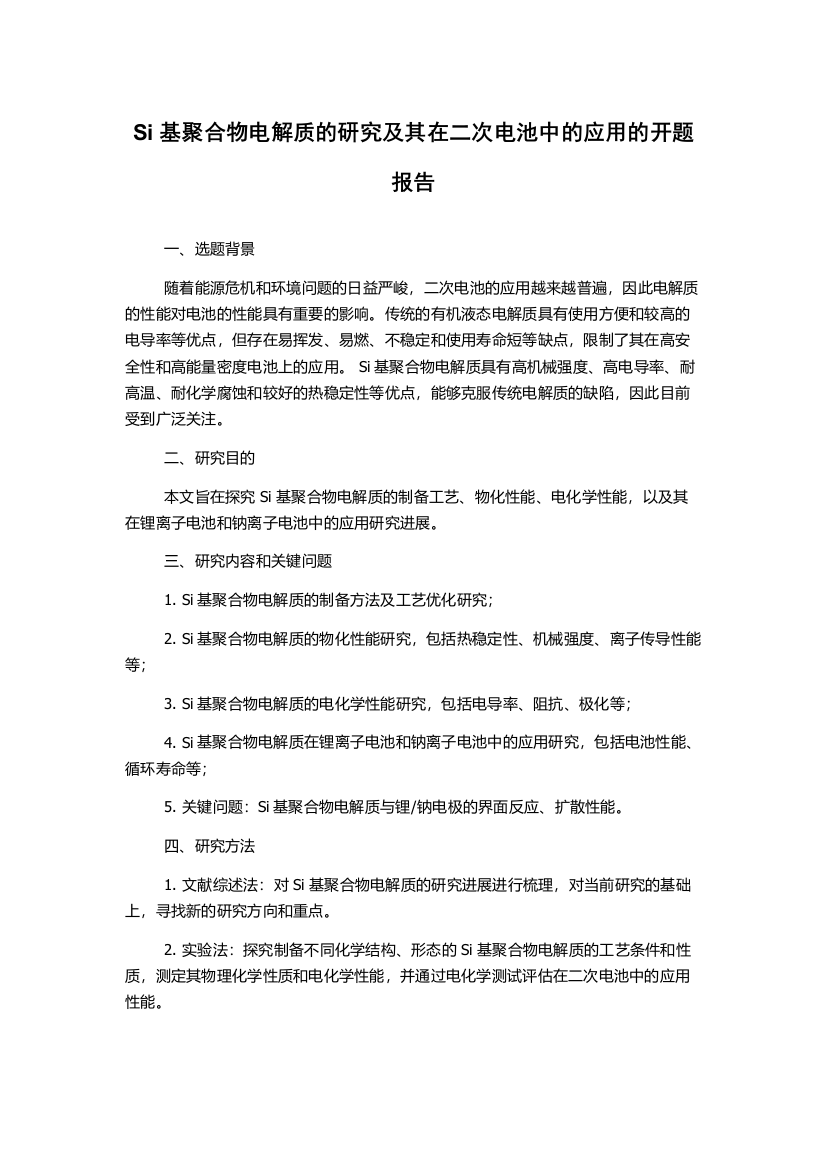 Si 基聚合物电解质的研究及其在二次电池中的应用的开题报告

一、选题背景

随着能源危机和环境问题的日益严峻，二次电池的应用越来越普遍，因此电解质的性能对电池的性能具有重要的影响。传统的有机液态电解质具有使用方便和较高的电导率等优点，但存在易挥发、易燃、不稳定和使用寿命短等缺点，限制了其在高安全性和高能量密度电池上的应用。 Si 基聚合物电解质具有高机械强度、高电导率、耐高温、耐化学腐蚀和较好的热稳定性等优点，能够克服传统电解质的缺陷，因此目前受到广泛关注。

二、研究目的

本文旨在探究 Si 基聚合物电解质的制备工艺、物化性能、电化学性能，以及其在锂离子电池和钠离子电池中的应用研究进展。

三、研究内容和关键问题

1. Si 基聚合物电解质的制备方法及工艺优化研究；

2. Si 基聚合物电解质的物化性能研究，包括热稳定性、机械强度、离子传导性能等；

3. Si 基聚合物电解质的电化学性能研究，包括电导率、阻抗、极化等；

4. Si 基聚合物电解质在锂离子电池和钠离子电池中的应用研究，包括电池性能、循环寿命等；

5. 关键问题：Si 基聚合物电解质与锂/钠电极的界面反应、扩散性能。

四、研究方法

1. 文献综述法：对 Si 基聚合物电解质的研究进展进行梳理，对当前研究的基础上，寻找新的研究方向和重点。

2. 实验法：探究制备不同化学结构、形态的 Si 基聚合物电解质的工艺条件和性质，测定其物理化学性质和电化学性能，并通过电化学测试评估在二次电池中的应用性能。